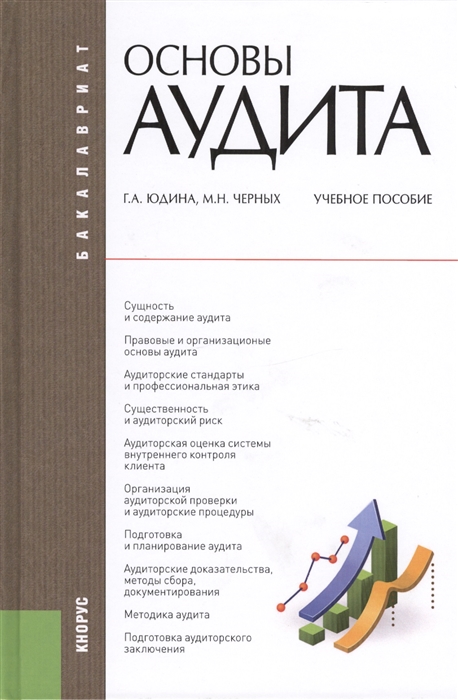 БАКАЛАВРИАТ

ОСНОВЫ
АУДИТА

Г.А. ЮДИНА, М.Н. ЧЕРНЫХ

УЧЕБНОЕ ПОСОБИЕ

Сущность и содержание аудита

Правовые и организационые основы аудита

Аудиторские стандарты и профессиональная этика

Существенность и аудиторский риск

Аудиторская оценка системы внутреннего контроля клиента

Организация аудиторской проверки и аудиторские процедуры

Подготовка и планирование аудита

Аудиторские доказательства, методы сбора, документирования

Методика аудита

Подготовка аудиторского заключения

КНОРУС